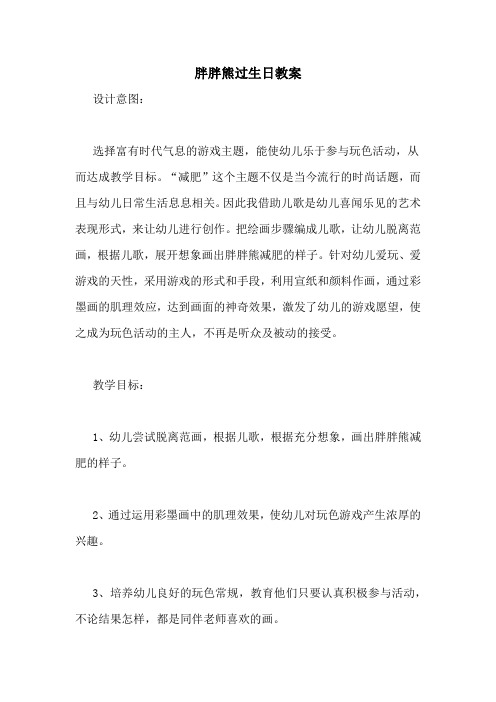 胖胖熊过生日教案

设计意图：

选择富有时代气息的游戏主题，能使幼儿乐于参与玩色活动，从而达成教学目标。“减肥”这个主题不仅是当今流行的时尚话题，而且与幼儿日常生活息息相关。因此我借助儿歌是幼儿喜闻乐见的艺术表现形式，来让幼儿进行创作。把绘画步骤编成儿歌，让幼儿脱离范画，根据儿歌，展开想象画出胖胖熊减肥的样子。针对幼儿爱玩、爱游戏的天性，采用游戏的形式和手段，利用宣纸和颜料作画，通过彩墨画的肌理效应，达到画面的神奇效果，激发了幼儿的游戏愿望，使之成为玩色活动的主人，不再是听众及被动的接受。

教学目标：

1、幼儿尝试脱离范画，根据儿歌，根据充分想象，画出胖胖熊减肥的样子。

2、通过运用彩墨画中的肌理效果，使幼儿对玩色游戏产生浓厚的兴趣。

3、培养幼儿良好的玩色常规，教育他们只要认真积极参与活动，不论结果怎样，都是同伴老师喜欢的画。